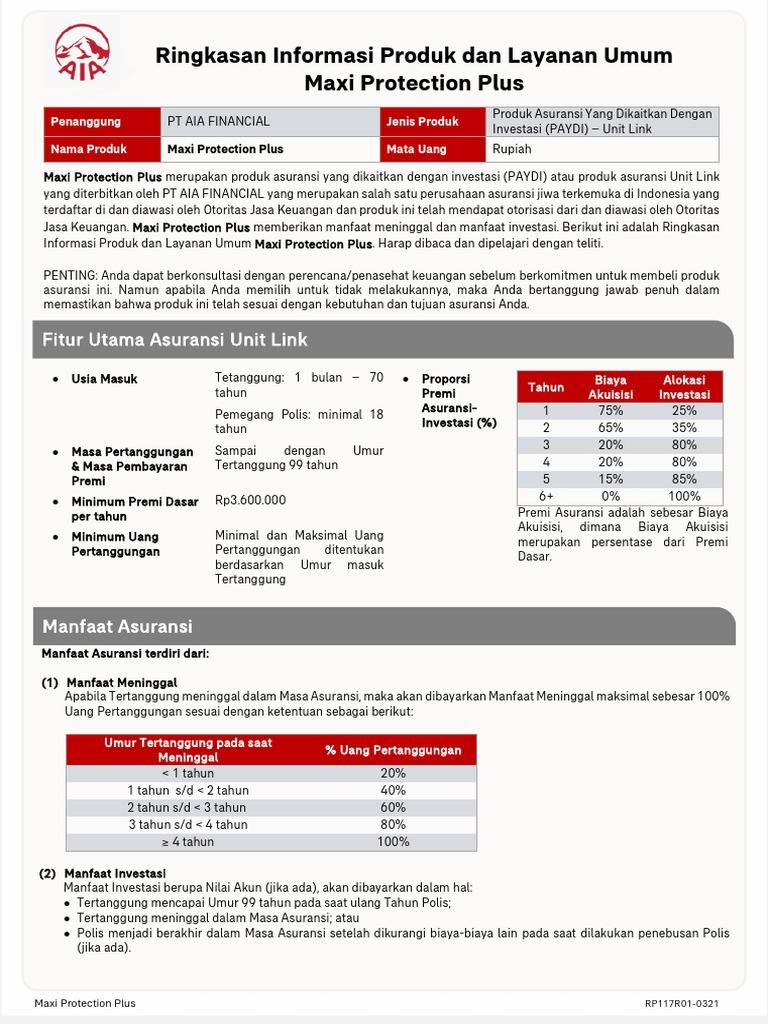 AIA

Ringkasan Informasi Produk dan Layanan Umum
Maxi Protection Plus

| Penanggung | PT AIA FINANCIAL | Jenis Produk | Produk Asuransi Yang Dikaitkan Dengan Investasi (PAYDI) – Unit Link |
|---|---|---|---|
| Nama Produk | Maxi Protection Plus | Mata Uang | Rupiah |

Maxi Protection Plus merupakan produk asuransi yang dikaitkan dengan investasi (PAYDI) atau produk asuransi Unit Link yang diterbitkan oleh PT AIA FINANCIAL yang merupakan salah satu perusahaan asuransi jiwa terkemuka di Indonesia yang terdaftar di dan diawasi oleh Otoritas Jasa Keuangan dan produk ini telah mendapat otorisasi dari dan diawasi oleh Otoritas Jasa Keuangan. Maxi Protection Plus memberikan manfaat meninggal dan manfaat investasi. Berikut ini adalah Ringkasan Informasi Produk dan Layanan Umum Maxi Protection Plus. Harap dibaca dan dipelajari dengan teliti.

PENTING: Anda dapat berkonsultasi dengan perencana/penasehat keuangan sebelum berkomitmen untuk membeli produk asuransi ini. Namun apabila Anda memilih untuk tidak melakukannya, maka Anda bertanggung jawab penuh dalam memastikan bahwa produk ini telah sesuai dengan kebutuhan dan tujuan asuransi Anda.

Fitur Utama Asuransi Unit Link

• Usia Masuk
Tetanggung: 1 bulan – 70 tahun
Pemegang Polis: minimal 18 tahun

• Masa Pertanggungan & Masa Pembayaran Premi
Sampai dengan Umur Tertanggung 99 tahun

• Minimum Premi Dasar per tahun
Rp3.600.000

• Minimum Uang Pertanggungan
Minimal dan Maksimal Uang Pertanggungan ditentukan berdasarkan Umur masuk Tertanggung

• Proporsi Premi Asuransi-Investasi (%)

| Tahun | Biaya Akuisisi | Alokasi Investasi |
|---|---|---|
| 1 | 75% | 25% |
| 2 | 65% | 35% |
| 3 | 20% | 80% |
| 4 | 20% | 80% |
| 5 | 15% | 85% |
| 6+ | 0% | 100% |

Premi Asuransi adalah sebesar Biaya Akuisisi, dimana Biaya Akuisisi merupakan persentase dari Premi Dasar.

Manfaat Asuransi

Manfaat Asuransi terdiri dari:

(1) Manfaat Meninggal
Apabila Tertanggung meninggal dalam Masa Asuransi, maka akan dibayarkan Manfaat Meninggal maksimal sebesar 100% Uang Pertanggungan sesuai dengan ketentuan sebagai berikut:

| Umur Tertanggung pada saat Meninggal | % Uang Pertanggungan |
|---|---|
| < 1 tahun | 20% |
| 1 tahun s/d < 2 tahun | 40% |
| 2 tahun s/d < 3 tahun | 60% |
| 3 tahun s/d < 4 tahun | 80% |
| ≥ 4 tahun | 100% |

(2) Manfaat Investasi
Manfaat Investasi berupa Nilai Akun (jika ada), akan dibayarkan dalam hal:
• Tertanggung mencapai Umur 99 tahun pada saat ulang Tahun Polis;
• Tertanggung meninggal dalam Masa Asuransi; atau
• Polis menjadi berakhir dalam Masa Asuransi setelah dikurangi biaya-biaya lain pada saat dilakukan penebusan Polis (jika ada).

Maxi Protection Plus
RP117R01-0321